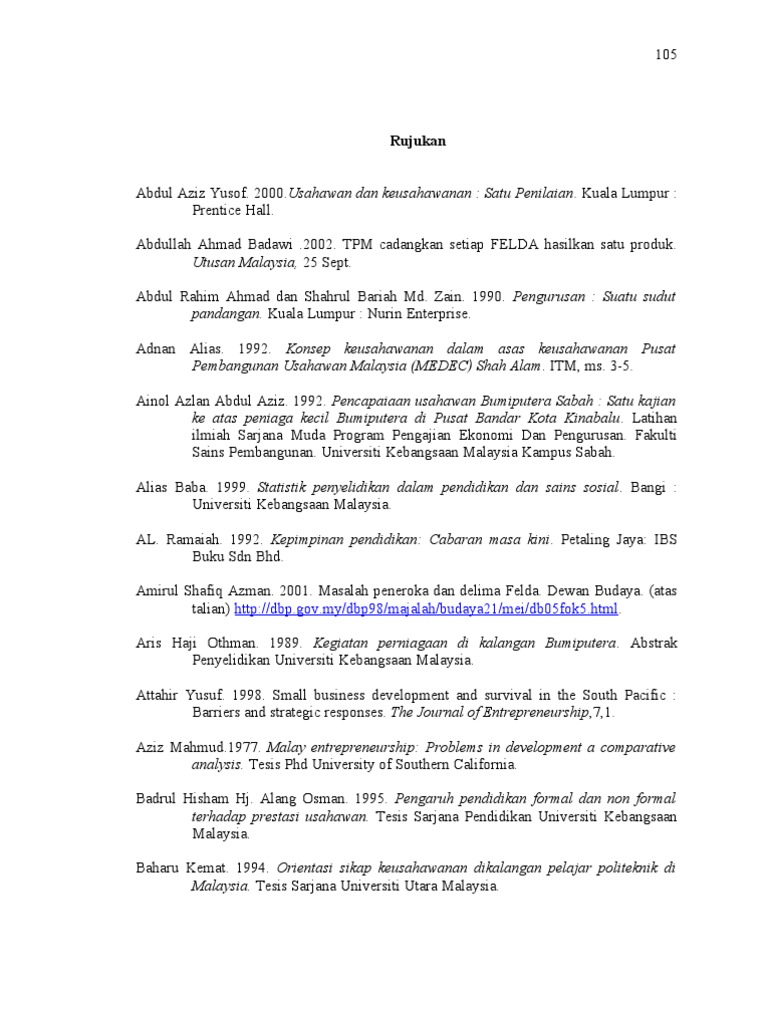 105

Rujukan

Abdul Aziz Yusof. 2000.Usahawan dan keusahawanan : Satu Penilaian. Kuala Lumpur : Prentice Hall.

Abdullah Ahmad Badawi .2002. TPM cadangkan setiap FELDA hasilkan satu produk. Utusan Malaysia, 25 Sept.

Abdul Rahim Ahmad dan Shahrul Bariah Md. Zain. 1990. Pengurusan : Suatu sudut pandangan. Kuala Lumpur : Nurin Enterprise.

Adnan Alias. 1992. Konsep keusahawanan dalam asas keusahawanan Pusat Pembangunan Usahawan Malaysia (MEDEC) Shah Alam. ITM, ms. 3-5.

Ainol Azlan Abdul Aziz. 1992. Pencapaiaan usahawan Bumiputera Sabah : Satu kajian ke atas peniaga kecil Bumiputera di Pusat Bandar Kota Kinabalu. Latihan ilmiah Sarjana Muda Program Pengajian Ekonomi Dan Pengurusan. Fakulti Sains Pembangunan. Universiti Kebangsaan Malaysia Kampus Sabah.

Alias Baba. 1999. Statistik penyelidikan dalam pendidikan dan sains sosial. Bangi : Universiti Kebangsaan Malaysia.

AL. Ramaiah. 1992. Kepimpinan pendidikan: Cabaran masa kini. Petaling Jaya: IBS Buku Sdn Bhd.

Amirul Shafiq Azman. 2001. Masalah peneroka dan delima Felda. Dewan Budaya. (atas talian) http://dbp.gov.my/dbp98/majalah/budaya21/mei/db05fok5.html.

Aris Haji Othman. 1989. Kegiatan perniagaan di kalangan Bumiputera. Abstrak Penyelidikan Universiti Kebangsaan Malaysia.

Attahir Yusuf. 1998. Small business development and survival in the South Pacific : Barriers and strategic responses. The Journal of Entrepreneurship,7,1.

Aziz Mahmud.1977. Malay entrepreneurship: Problems in development a comparative analysis. Tesis Phd University of Southern California.

Badrul Hisham Hj. Alang Osman. 1995. Pengaruh pendidikan formal dan non formal terhadap prestasi usahawan. Tesis Sarjana Pendidikan Universiti Kebangsaan Malaysia.

Baharu Kemat. 1994. Orientasi sikap keusahawanan dikalangan pelajar politeknik di Malaysia. Tesis Sarjana Universiti Utara Malaysia.